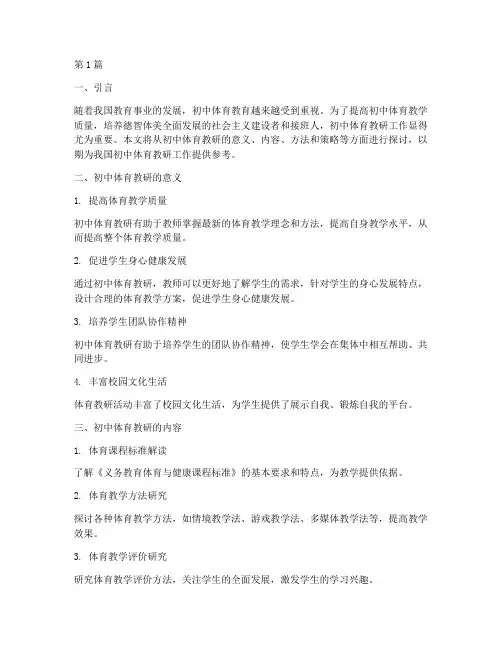 第1篇

一、引言

随着我国教育事业的发展，初中体育教育越来越受到重视。为了提高初中体育教学质量，培养德智体美全面发展的社会主义建设者和接班人，初中体育教研工作显得尤为重要。本文将从初中体育教研的意义、内容、方法和策略等方面进行探讨，以期为我国初中体育教研工作提供参考。

二、初中体育教研的意义

1. 提高体育教学质量

初中体育教研有助于教师掌握最新的体育教学理念和方法，提高自身教学水平，从而提高整个体育教学质量。

2. 促进学生身心健康发展

通过初中体育教研，教师可以更好地了解学生的需求，针对学生的身心发展特点，设计合理的体育教学方案，促进学生身心健康发展。

3. 培养学生团队协作精神

初中体育教研有助于培养学生的团队协作精神，使学生学会在集体中相互帮助、共同进步。

4. 丰富校园文化生活

体育教研活动丰富了校园文化生活，为学生提供了展示自我、锻炼自我的平台。

三、初中体育教研的内容

1. 体育课程标准解读

了解《义务教育体育与健康课程标准》的基本要求和特点，为教学提供依据。

2. 体育教学方法研究

探讨各种体育教学方法，如情境教学法、游戏教学法、多媒体教学法等，提高教学效果。

3. 体育教学评价研究

研究体育教学评价方法，关注学生的全面发展，激发学生的学习兴趣。